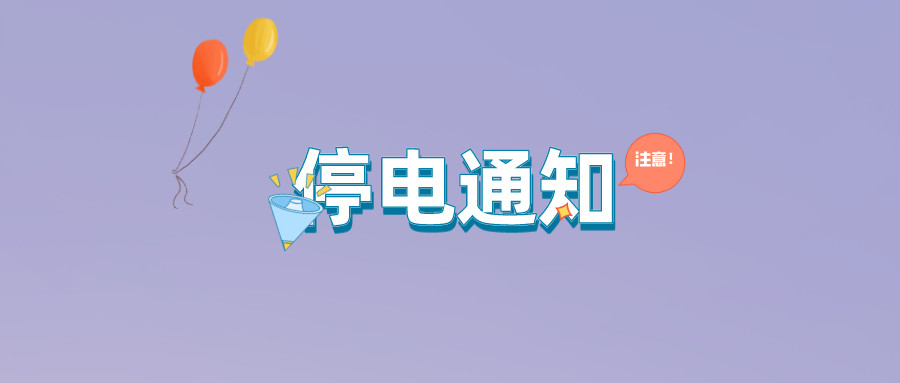 停电通知

注意！